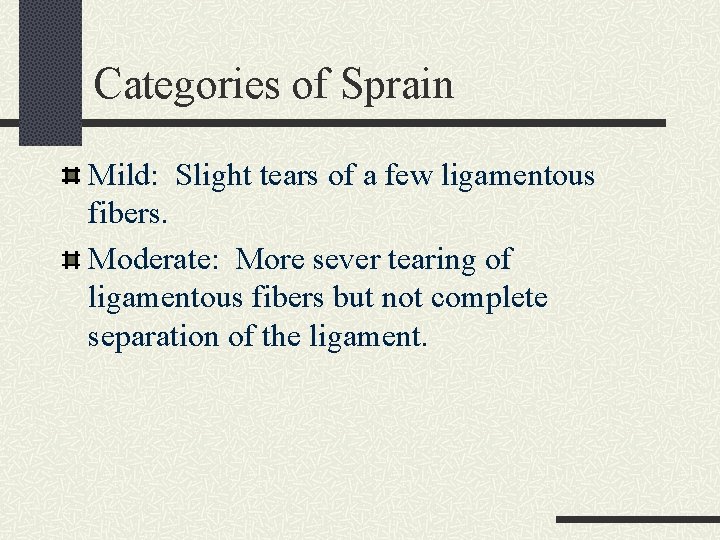 Categories of Sprain

Mild: Slight tears of a few ligamentous fibers.

Moderate: More sever tearing of ligamentous fibers but not complete separation of the ligament.